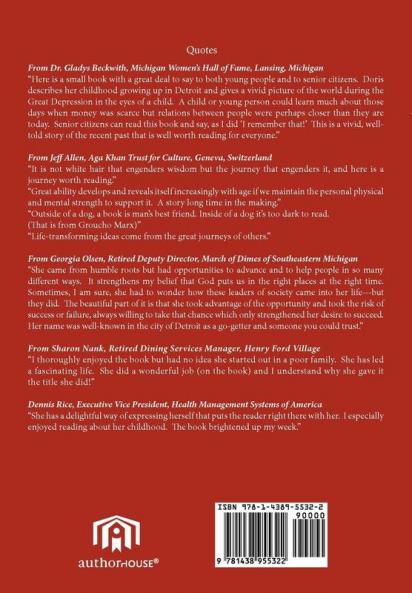 Quotes

From Dr. Gladys Beckwith, Michigan Women's Hall of Fame, Lansing, Michigan
"Here is a small book with a great deal to say to both young people and to senior citizens. Doris describes her childhood growing up in Detroit and gives a vivid picture of the world during the Great Depression in the eyes of a child. A child or young person could learn much about those days when money was scarce but relations between people were perhaps closer than they are today. Senior citizens can read this book and say, as I did 'I remember that!' This is a vivid, well-told story of the recent past that is well worth reading for everyone."

From Jeff Allen, Aga Khan Trust for Culture, Geneva, Switzerland
"It is not white hair that engenders wisdom but the journey that engenders it, and here is a journey worth reading."
"Great ability develops and reveals itself increasingly with age if we maintain the personal physical and mental strength to support it. A story long time in the making."
"Outside of a dog, a book is man's best friend. Inside of a dog it's too dark to read. (That is from Groucho Marx)"
"Life-transforming ideas come from the great journeys of others."

From Georgia Olsen, Retired Deputy Director, March of Dimes of Southeastern Michigan
"She came from humble roots but had opportunities to advance and to help people in so many different ways. It strengthens my belief that God puts us in the right places at the right time. Sometimes, I am sure, she had to wonder how these leaders of society came into her life---but they did. The beautiful part of it is that she took advantage of the opportunity and took the risk of success or failure, always willing to take that chance which only strengthened her desire to succeed. Her name was well-known in the city of Detroit as a go-getter and someone you could trust."

From Sharon Nank, Retired Dining Services Manager, Henry Ford Village
"I thoroughly enjoyed the book but had no idea she started out in a poor family. She has led a fascinating life. She did a wonderful job (on the book) and I understand why she gave it the title she did!"

Dennis Rice, Executive Vice President, Health Management Systems of America
"She has a delightful way of expressing herself that puts the reader right there with her. I especially enjoyed reading about her childhood. The book brightened up my week."

authorHOUSE®

ISBN 978-1-4389-5532-2
90000
9 781438 955322